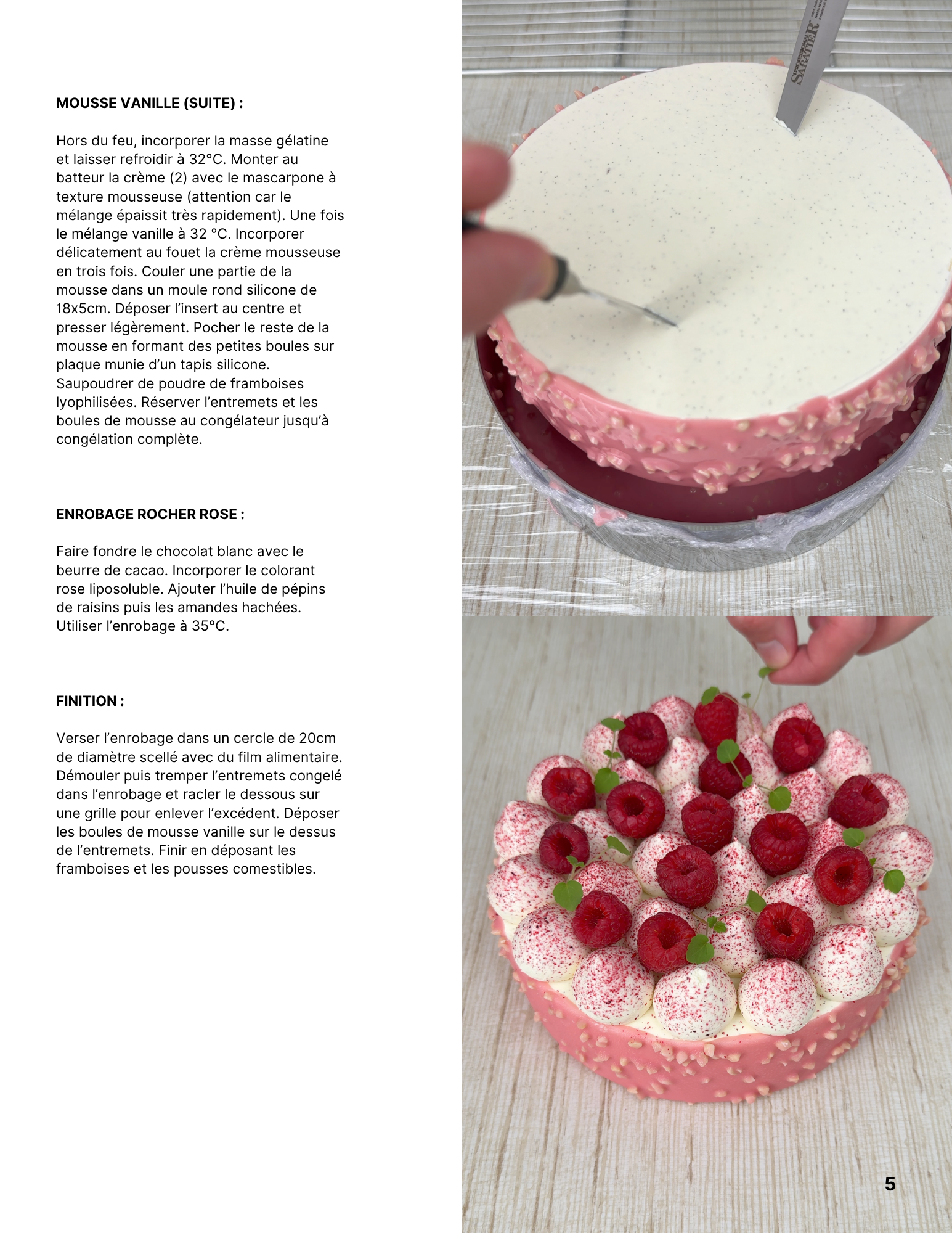 MOUSSE VANILLE (SUITE) :

Hors du feu, incorporer la masse gélatine et laisser refroidir à 32°C. Monter au batteur la crème (2) avec le mascarpone à texture mousseuse (attention car le mélange épaissit très rapidement). Une fois le mélange vanille à 32 °C. Incorporer délicatement au fouet la crème mousseuse en trois fois. Couler une partie de la mousse dans un moule rond silicone de 18x5cm. Déposer l'insert au centre et presser légèrement. Pocher le reste de la mousse en formant des petites boules sur plaque munie d'un tapis silicone. Saupoudrer de poudre de framboises lyophilisées. Réserver l'entremets et les boules de mousse au congélateur jusqu'à congélation complète.

ENROBAGE ROCHER ROSE :

Faire fondre le chocolat blanc avec le beurre de cacao. Incorporer le colorant rose liposoluble. Ajouter l'huile de pépins de raisins puis les amandes hachées. Utiliser l'enrobage à 35°C.

FINITION :

Verser l'enrobage dans un cercle de 20cm de diamètre scellé avec du film alimentaire. Démouler puis tremper l'entremets congelé dans l'enrobage et racler le dessous sur une grille pour enlever l'excédent. Déposer les boules de mousse vanille sur le dessus de l'entremets. Finir en déposant les framboises et les pousses comestibles.

SABATIER

5